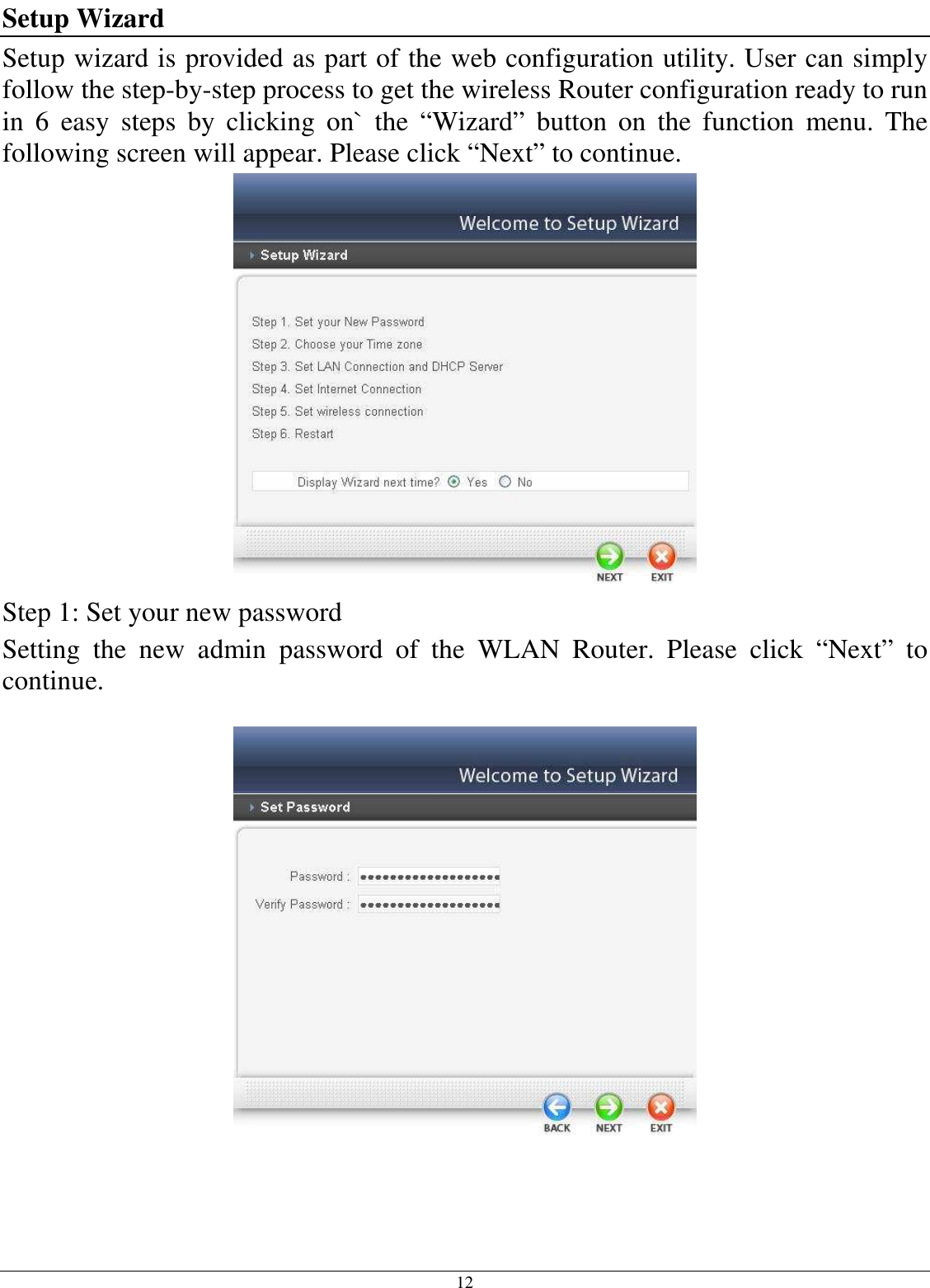 Setup Wizard

Setup wizard is provided as part of the web configuration utility. User can simply follow the step-by-step process to get the wireless Router configuration ready to run in 6 easy steps by clicking on` the “Wizard” button on the function menu. The following screen will appear. Please click “Next” to continue.

Welcome to Setup Wizard

Setup Wizard

Step 1. Set your New Password
Step 2. Choose your Time zone
Step 3. Set LAN Connection and DHCP Server
Step 4. Set Internet Connection
Step 5. Set wireless connection
Step 6. Restart

Display Wizard next time? Yes No

NEXT EXIT

Step 1: Set your new password

Setting the new admin password of the WLAN Router. Please click “Next” to continue.

Welcome to Setup Wizard

Set Password

Password : ••••••••••••••••••••
Verify Password : ••••••••••••••••••••

BACK NEXT EXIT

12